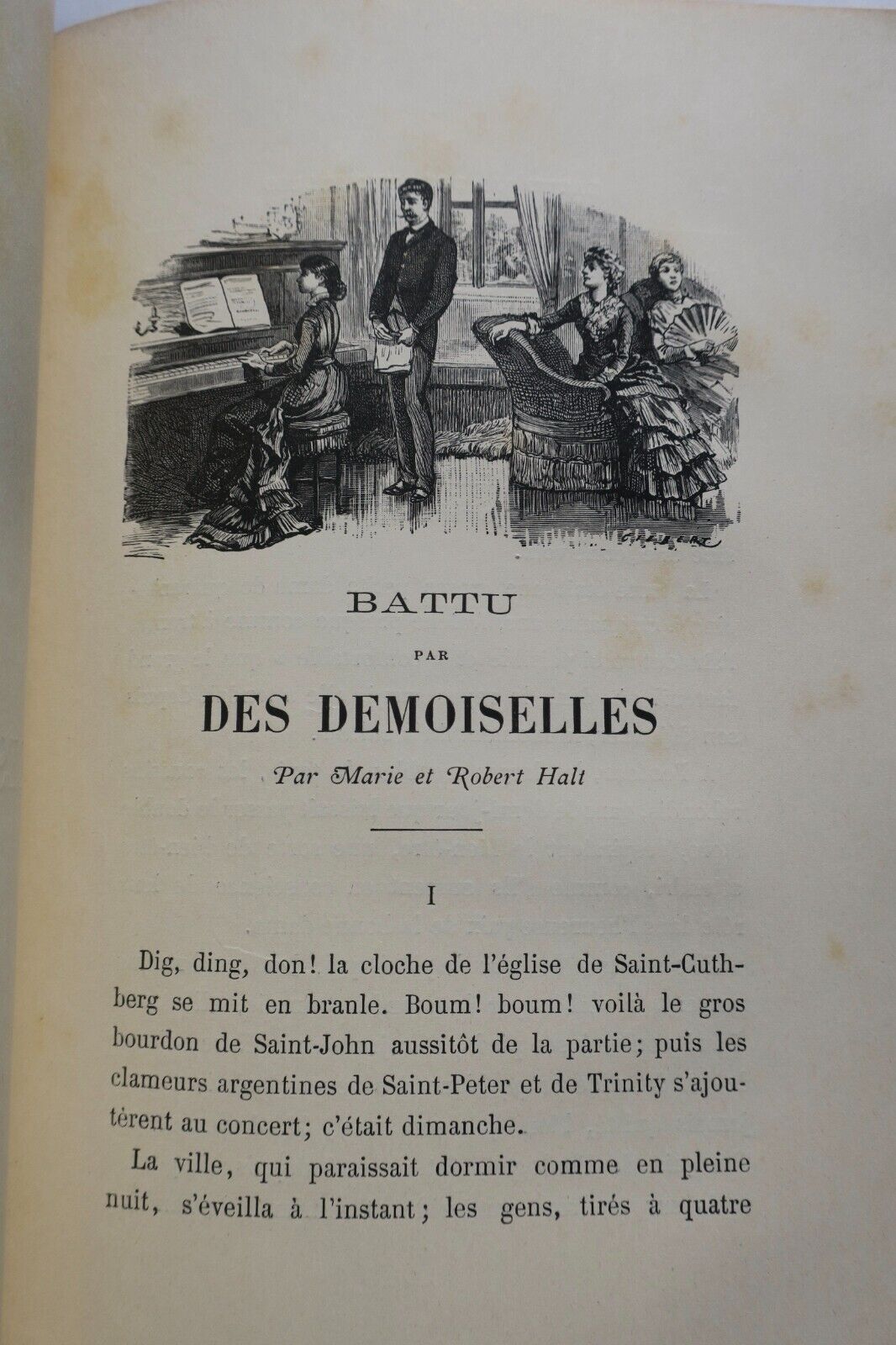 BATTU

PAR

DES DEMOISELLES

Par Marie et Robert Halt

I

Dig, ding, don! la cloche de l'église de Saint-Cuthberg se mit en branle. Boum! boum! voilà le gros bourdon de Saint-John aussitôt de la partie; puis les clameurs argentines de Saint-Peter et de Trinity s'ajoutèrent au concert; c'était dimanche.

La ville, qui paraissait dormir comme en pleine nuit, s'éveilla à l'instant; les gens, tirés à quatre